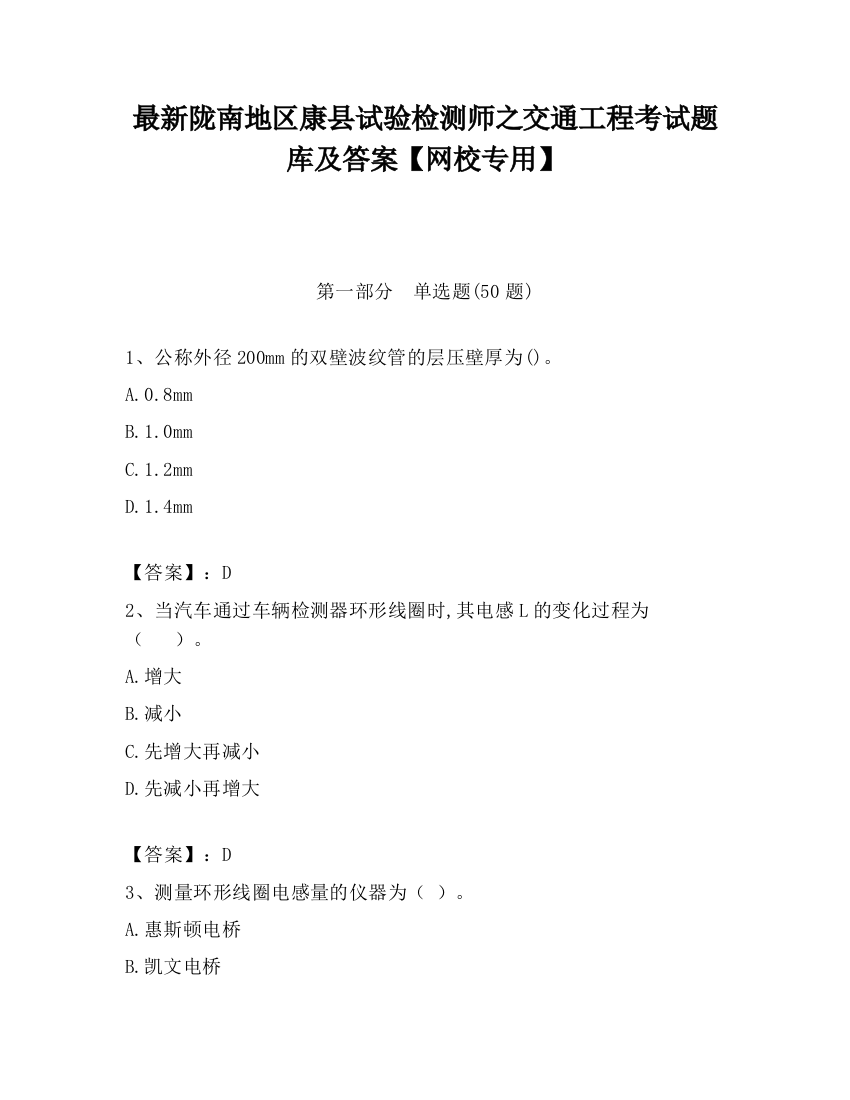 最新陇南地区康县试验检测师之交通工程考试题库及答案【网校专用】

第一部分　单选题(50 题)

1、公称外径 200mm 的双壁波纹管的层压壁厚为()。

A. 0.8mm

B. 1.0mm

C. 1.2mm

D. 1.4mm

【答案】：D

2、当汽车通过车辆检测器环形线圈时,其电感 L 的变化过程为（　　）。

A. 增大

B. 减小

C. 先增大再减小

D. 先减小再增大

【答案】：D

3、测量环形线圈电感量的仪器为（ ）。

A. 惠斯顿电桥

B. 凯文电桥